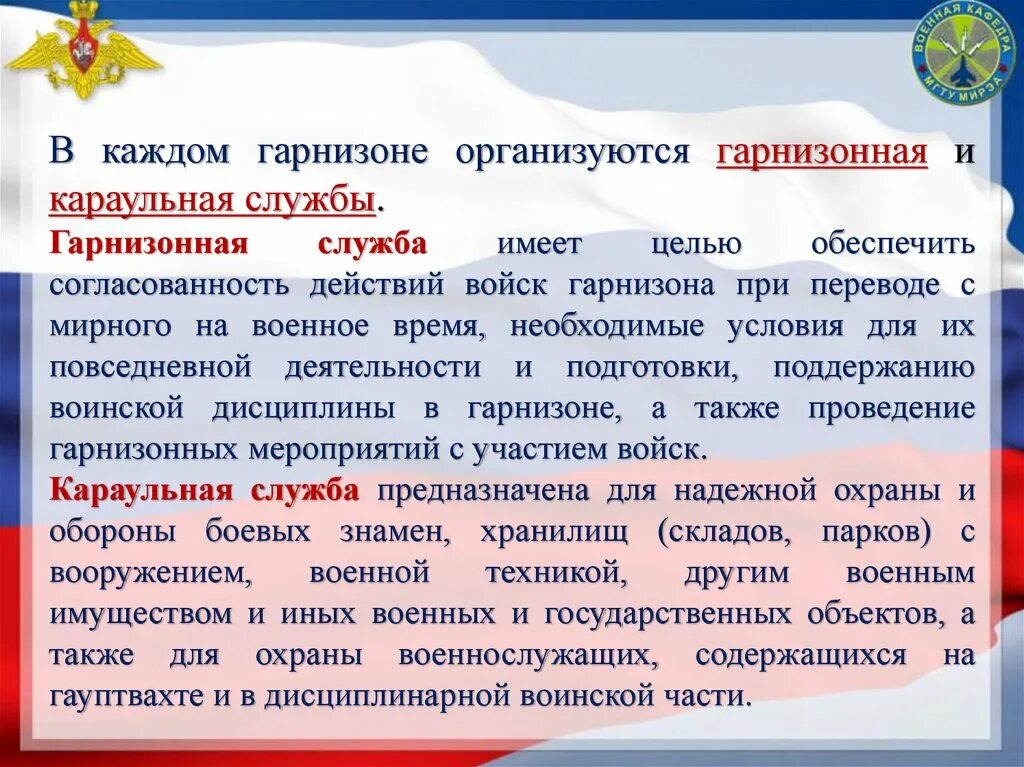 ВОЕННАЯ КАФЕДРА МГТУ МИРЭА

В каждом гарнизоне организуются гарнизонная и караульная службы.

Гарнизонная служба имеет целью обеспечить согласованность действий войск гарнизона при переводе с мирного на военное время, необходимые условия для их повседневной деятельности и подготовки, поддержанию воинской дисциплины в гарнизоне, а также проведение гарнизонных мероприятий с участием войск.

Караульная служба предназначена для надежной охраны и обороны боевых знамен, хранилищ (складов, парков) с вооружением, военной техникой, другим военным имуществом и иных военных и государственных объектов, а также для охраны военнослужащих, содержащихся на гауптвахте и в дисциплинарной воинской части.